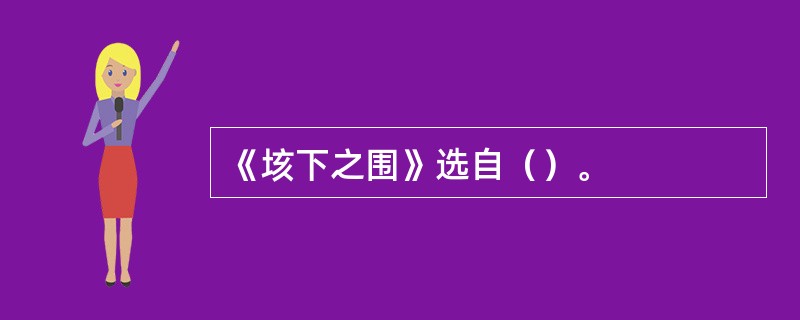 《垓下之围》选自（）。